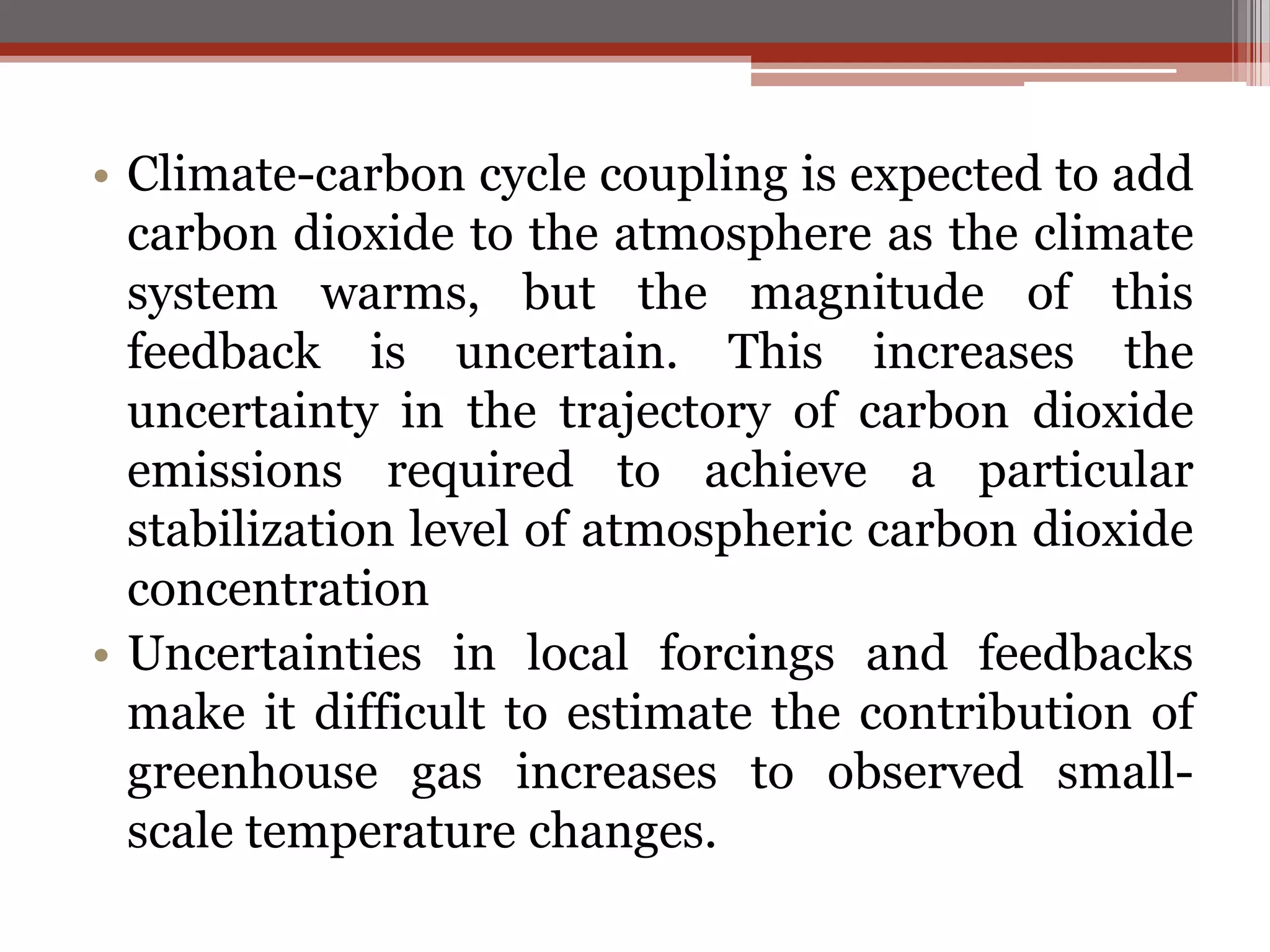 • Climate-carbon cycle coupling is expected to add carbon dioxide to the atmosphere as the climate system warms, but the magnitude of this feedback is uncertain. This increases the uncertainty in the trajectory of carbon dioxide emissions required to achieve a particular stabilization level of atmospheric carbon dioxide concentration

• Uncertainties in local forcings and feedbacks make it difficult to estimate the contribution of greenhouse gas increases to observed small-scale temperature changes.